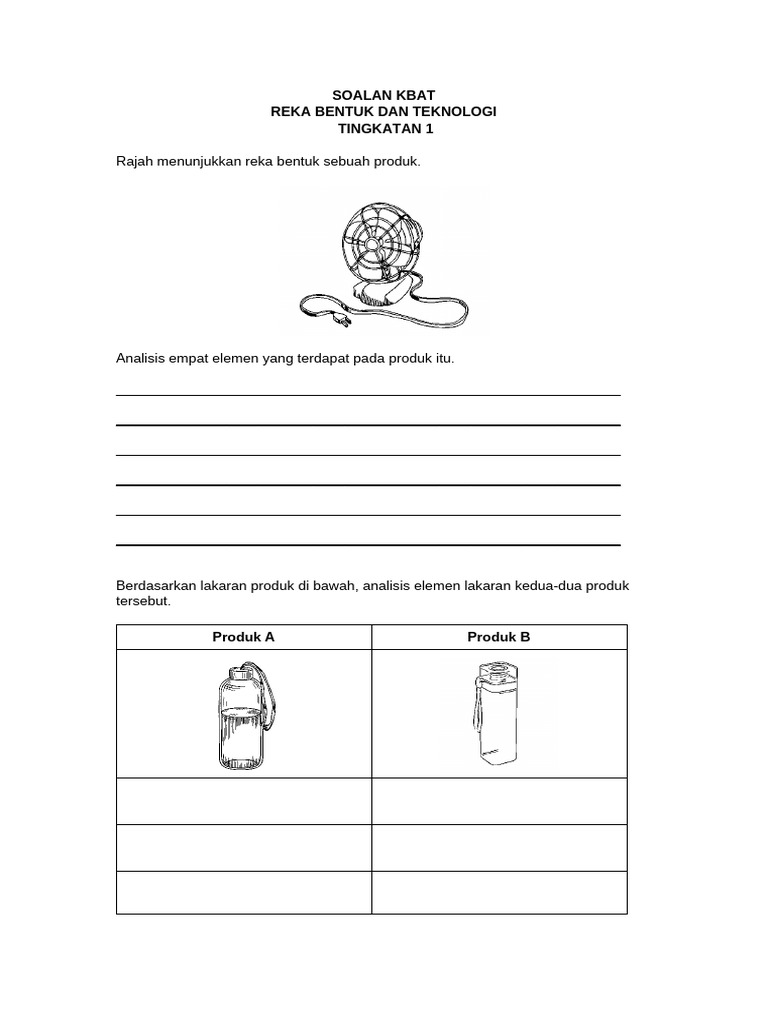 SOALAN KBAT
REKA BENTUK DAN TEKNOLOGI
TINGKATAN 1

Rajah menunjukkan reka bentuk sebuah produk.

Analisis empat elemen yang terdapat pada produk itu.

Berdasarkan lakaran produk di bawah, analisis elemen lakaran kedua-dua produk tersebut.

| Produk A | Produk B |
|---|---|
| | |
| | |
| | |
| | |